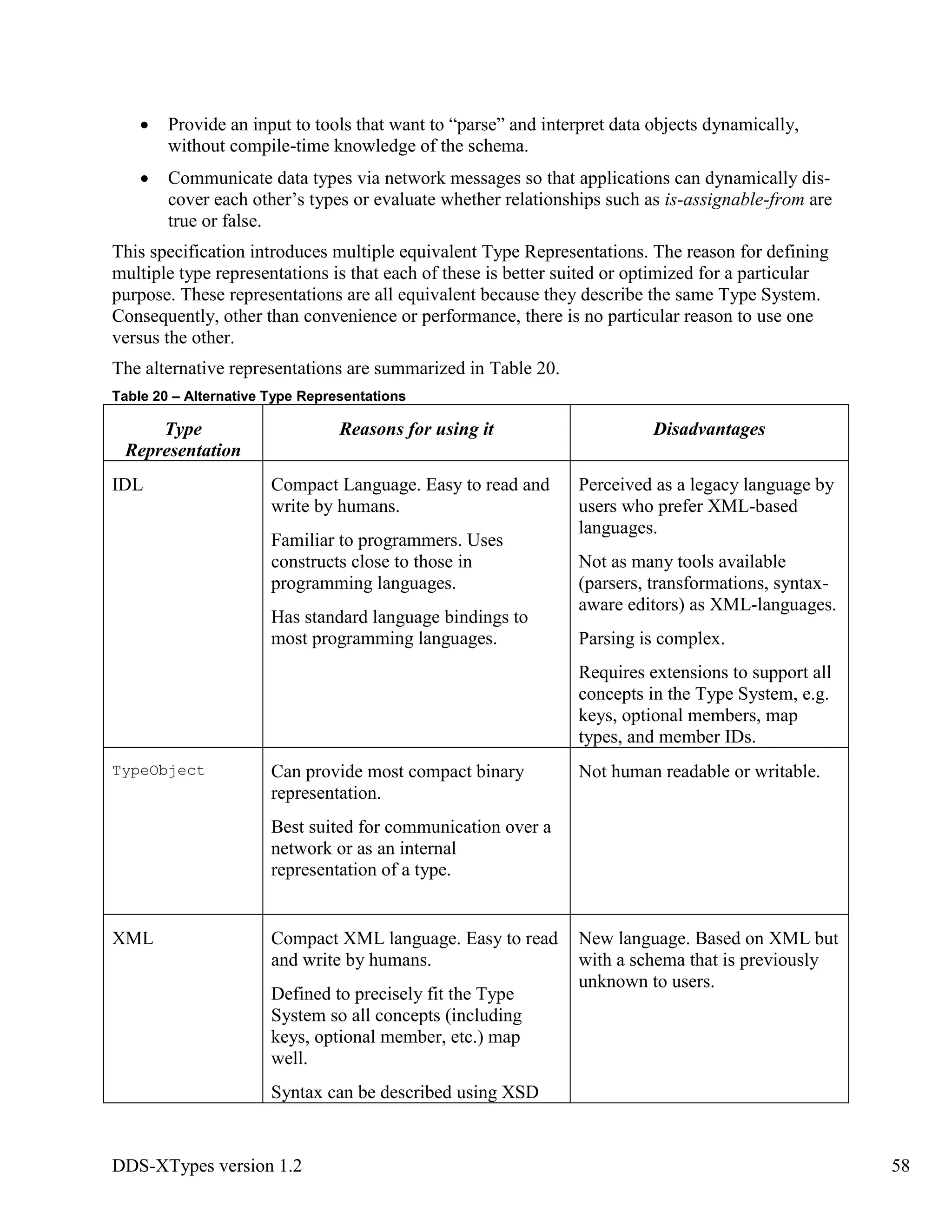 • Provide an input to tools that want to “parse” and interpret data objects dynamically, without compile-time knowledge of the schema.

• Communicate data types via network messages so that applications can dynamically discover each other’s types or evaluate whether relationships such as is-assignable-from are true or false.

This specification introduces multiple equivalent Type Representations. The reason for defining multiple type representations is that each of these is better suited or optimized for a particular purpose. These representations are all equivalent because they describe the same Type System. Consequently, other than convenience or performance, there is no particular reason to use one versus the other.

The alternative representations are summarized in Table 20.

Table 20 – Alternative Type Representations

| Type Representation | Reasons for using it | Disadvantages |
|---|---|---|
| IDL | Compact Language. Easy to read and write by humans. Familiar to programmers. Uses constructs close to those in programming languages. Has standard language bindings to most programming languages. | Perceived as a legacy language by users who prefer XML-based languages. Not as many tools available (parsers, transformations, syntax-aware editors) as XML-languages. Parsing is complex. Requires extensions to support all concepts in the Type System, e.g. keys, optional members, map types, and member IDs. |
| TypeObject | Can provide most compact binary representation. Best suited for communication over a network or as an internal representation of a type. | Not human readable or writable. |
| XML | Compact XML language. Easy to read and write by humans. Defined to precisely fit the Type System so all concepts (including keys, optional member, etc.) map well. Syntax can be described using XSD | New language. Based on XML but with a schema that is previously unknown to users. |

DDS-XTypes version 1.2 58